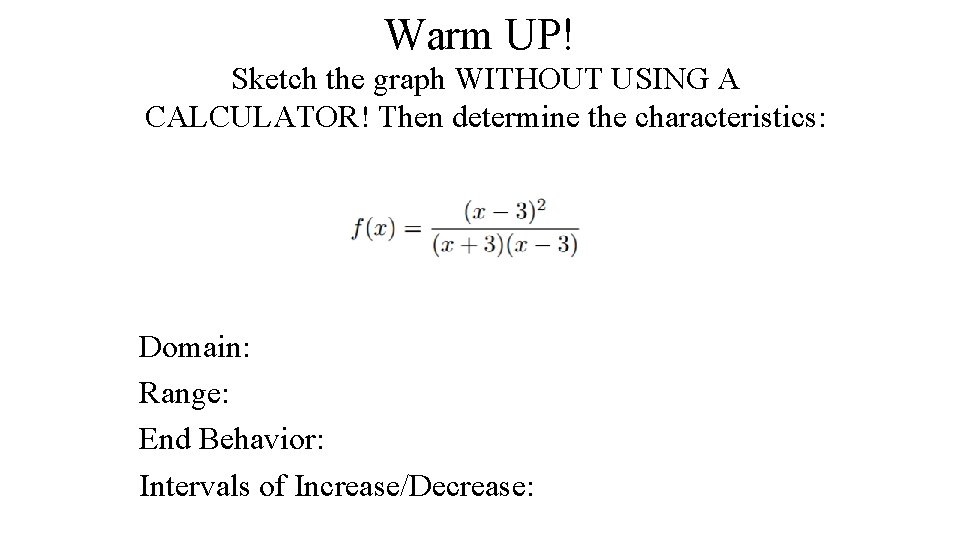 Warm UP!

Sketch the graph WITHOUT USING A CALCULATOR! Then determine the characteristics:

$f(x) = \frac{(x-3)^2}{(x+3)(x-3)}$

Domain:

Range:

End Behavior:

Intervals of Increase/Decrease: